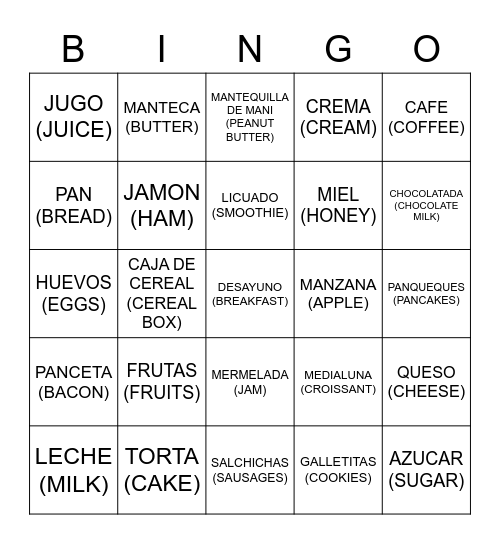 | B | I | N | G | O |
|---|---|---|---|---|
| JUGO (JUICE) | MANTECA (BUTTER) | MANTEQUILLA DE MANI (PEANUT BUTTER) | CREMA (CREAM) | CAFE (COFFEE) |
| PAN (BREAD) | JAMON (HAM) | LICUADO (SMOOTHIE) | MIEL (HONEY) | CHOCOLATADA (CHOCOLATE MILK) |
| HUEVOS (EGGS) | CAJA DE CEREAL (CEREAL BOX) | DESAYUNO (BREAKFAST) | MANZANA (APPLE) | PANQUEQUES (PANCAKES) |
| PANCETA (BACON) | FRUTAS (FRUITS) | MERMELADA (JAM) | MEDIALUNA (CROISSANT) | QUESO (CHEESE) |
| LECHE (MILK) | TORTA (CAKE) | SALCHICHAS (SAUSAGES) | GALLETITAS (COOKIES) | AZUCAR (SUGAR) |